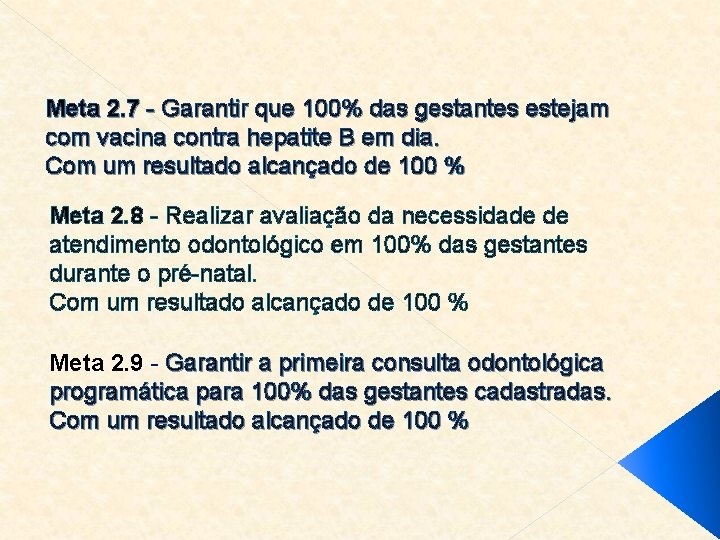 Meta 2.7 - Garantir que 100% das gestantes estejam com vacina contra hepatite B em dia.
Com um resultado alcançado de 100 %

Meta 2.8 - Realizar avaliação da necessidade de atendimento odontológico em 100% das gestantes durante o pré-natal.
Com um resultado alcançado de 100 %

Meta 2.9 - Garantir a primeira consulta odontológica programática para 100% das gestantes cadastradas.
Com um resultado alcançado de 100 %